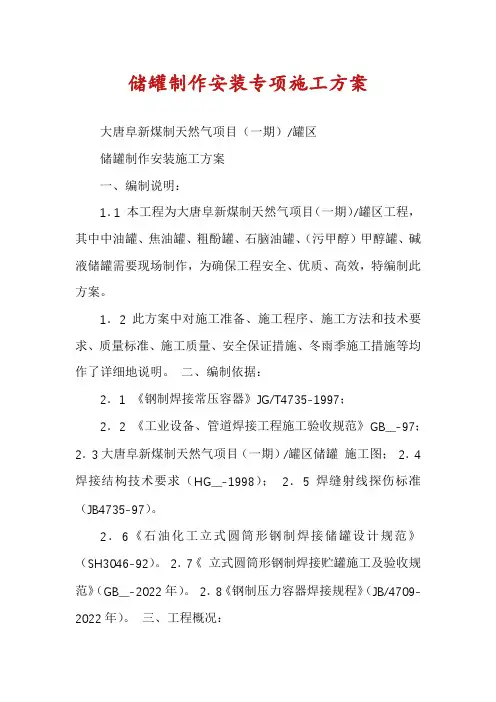 储罐制作安装专项施工方案

大唐阜新煤制天然气项目（一期）/罐区

储罐制作安装施工方案

一、编制说明：

1．1 本工程为大唐阜新煤制天然气项目(一期)/罐区工程，其中中油罐、焦油罐、粗酚罐、石脑油罐、(污甲醇)甲醇罐、碱液储罐需要现场制作，为确保工程安全、优质、高效，特编制此方案。

1．2 此方案中对施工准备、施工程序、施工方法和技术要求、质量标准、施工质量、安全保证措施、冬雨季施工措施等均作了详细地说明。 二、编制依据：

2．1 《钢制焊接常压容器》JG/T4735-1997；

2．2 《工业设备、管道焊接工程施工验收规范》GB__-97；2.3 大唐阜新煤制天然气项目（一期）/罐区储罐 施工图； 2．4 焊接结构技术要求（HG__-1998）； 2．5 焊缝射线探伤标准（JB4735-97）。

2．6《石油化工立式圆筒形钢制焊接储罐设计规范》（SH3046-92）。 2．7《 立式圆筒形钢制焊接贮罐施工及验收规范》(GB__-2022 年)。 2．8《钢制压力容器焊接规程》(JB/4709-2022 年)。 三、工程概况：